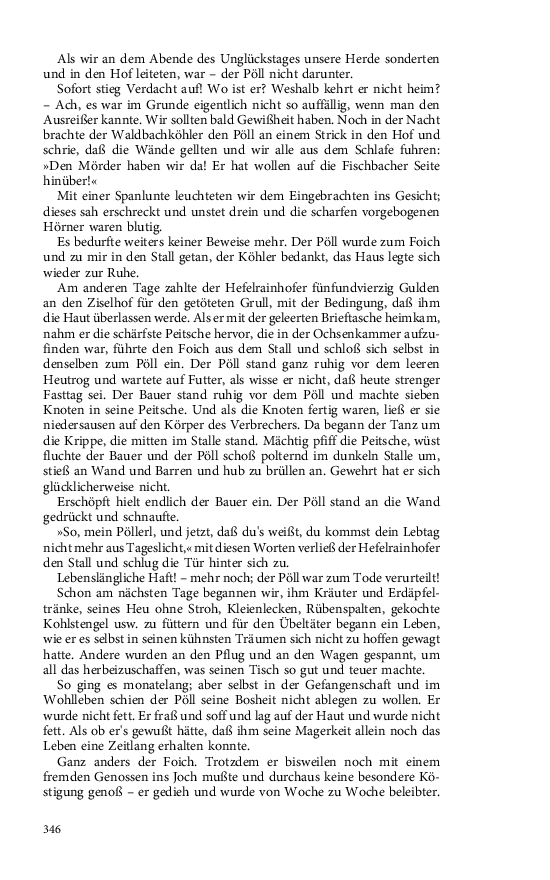 Als wir an dem Abende des Unglückstages unsere Herde sonderten und in den Hof leiteten, war – der Pöll nicht darunter.

Sofort stieg Verdacht auf! Wo ist er? Weshalb kehrt er nicht heim? – Ach, es war im Grunde eigentlich nicht so auffällig, wenn man den Ausreißer kannte. Wir sollten bald Gewißheit haben. Noch in der Nacht brachte der Waldbachköhler den Pöll an einem Strick in den Hof und schrie, daß die Wände gellten und wir alle aus dem Schlafe fuhren: »Den Mörder haben wir da! Er hat wollen auf die Fischbacher Seite hinüber!«

Mit einer Spanlunte leuchteten wir dem Eingebrachten ins Gesicht; dieses sah erschreckt und unstet drein und die scharfen vorgebogenen Hörner waren blutig.

Es bedurfte weiters keiner Beweise mehr. Der Pöll wurde zum Foich und zu mir in den Stall getan, der Köhler bedankt, das Haus legte sich wieder zur Ruhe.

Am anderen Tage zahlte der Hefelrainhofer fünfundvierzig Gulden an den Ziselhof für den getöteten Grull, mit der Bedingung, daß ihm die Haut überlassen werde. Als er mit der geleerten Brieftasche heimkam, nahm er die schärfste Peitsche hervor, die in der Ochsenkammer aufzufinden war, führte den Foich aus dem Stall und schloß sich selbst in denselben zum Pöll ein. Der Pöll stand ganz ruhig vor dem leeren Heutrog und wartete auf Futter, als wisse er nicht, daß heute strenger Fasttag sei. Der Bauer stand ruhig vor dem Pöll und machte sieben Knoten in seine Peitsche. Und als die Knoten fertig waren, ließ er sie niedersausen auf den Körper des Verbrechers. Da begann der Tanz um die Krippe, die mitten im Stalle stand. Mächtig pfiff die Peitsche, wüst fluchte der Bauer und der Pöll schoß polternd im dunkeln Stalle um, stieß an Wand und Barren und hub zu brüllen an. Gewehrt hat er sich glücklicherweise nicht.

Erschöpft hielt endlich der Bauer ein. Der Pöll stand an die Wand gedrückt und schnaufte.

»So, mein Pöllerl, und jetzt, daß du's weißt, du kommst dein Lebtag nicht mehr aus Tageslicht,« mit diesen Worten verließ der Hefelrainhofer den Stall und schlug die Tür hinter sich zu.

Lebenslängliche Haft! – mehr noch; der Pöll war zum Tode verurteilt!

Schon am nächsten Tage begannen wir, ihm Kräuter und Erdäpfeltränke, seines Heu ohne Stroh, Kleienlecken, Rübenspalten, gekochte Kohlstengel usw. zu füttern und für den Übeltäter begann ein Leben, wie er es selbst in seinen kühnsten Träumen sich nicht zu hoffen gewagt hatte. Andere wurden an den Pflug und an den Wagen gespannt, um all das herbeizuschaffen, was seinen Tisch so gut und teuer machte.

So ging es monatelang; aber selbst in der Gefangenschaft und im Wohlleben schien der Pöll seine Bosheit nicht ablegen zu wollen. Er wurde nicht fett. Er fraß und soff und lag auf der Haut und wurde nicht fett. Als ob er's gewußt hätte, daß ihm seine Magerkeit allein noch das Leben eine Zeitlang erhalten konnte.

Ganz anders der Foich. Trotzdem er bisweilen noch mit einem fremden Genossen ins Joch mußte und durchaus keine besondere Köstigung genoß – er gedieh und wurde von Woche zu Woche beleibter.

346